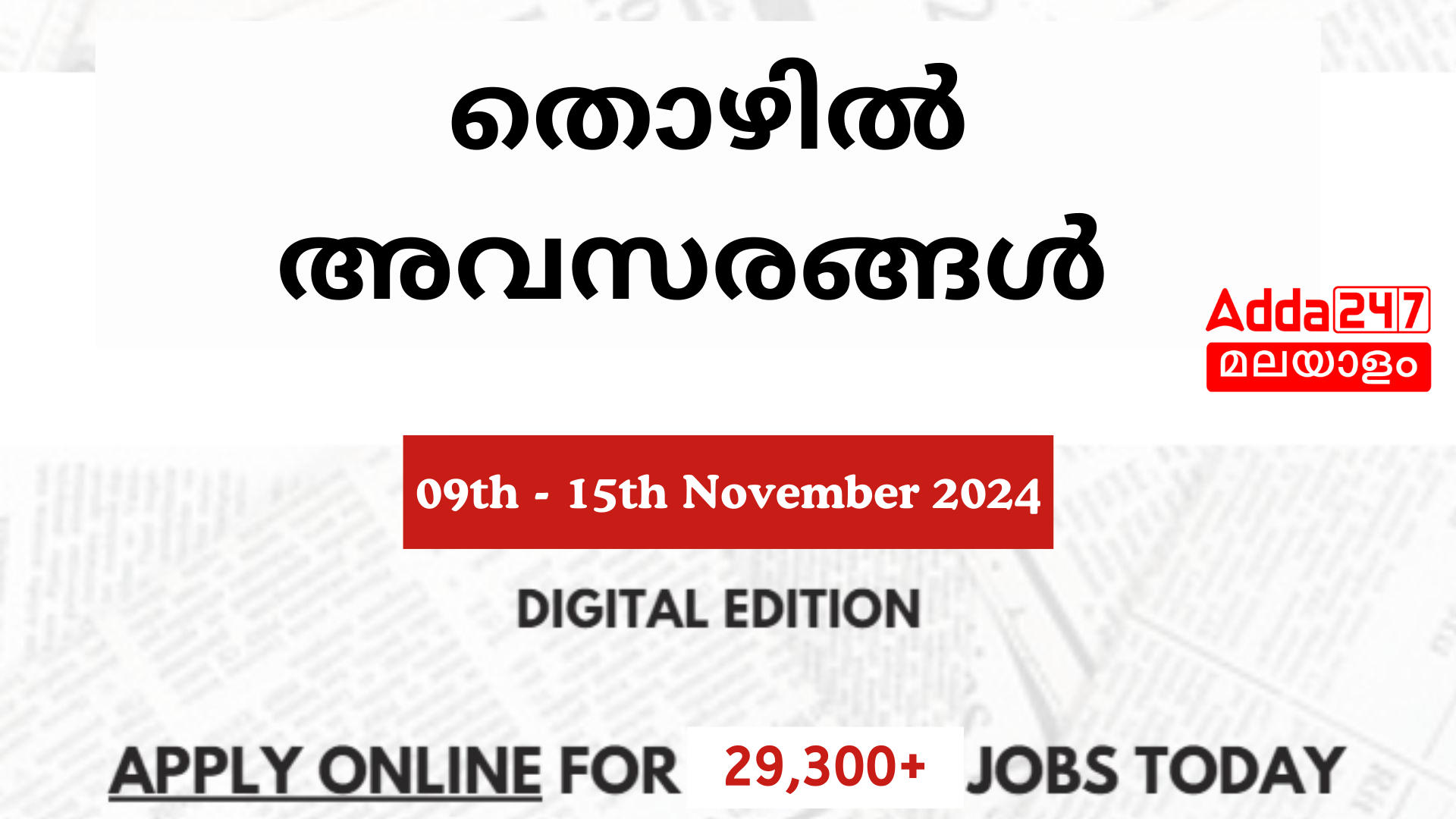 തൊഴിൽ അവസരങ്ങൾ

Adda247
മലയാളം

09th - 15th November 2024

DIGITAL EDITION

APPLY ONLINE FOR 29,300+ JOBS TODAY